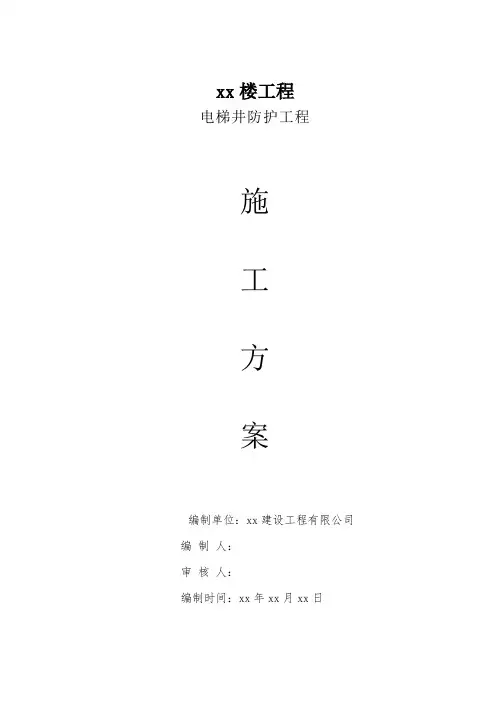 xx楼工程
电梯井防护工程

施

工

方

案

编制单位：xx建设工程有限公司
编 制 人：
审 核 人：
编制时间：xx年xx月xx日